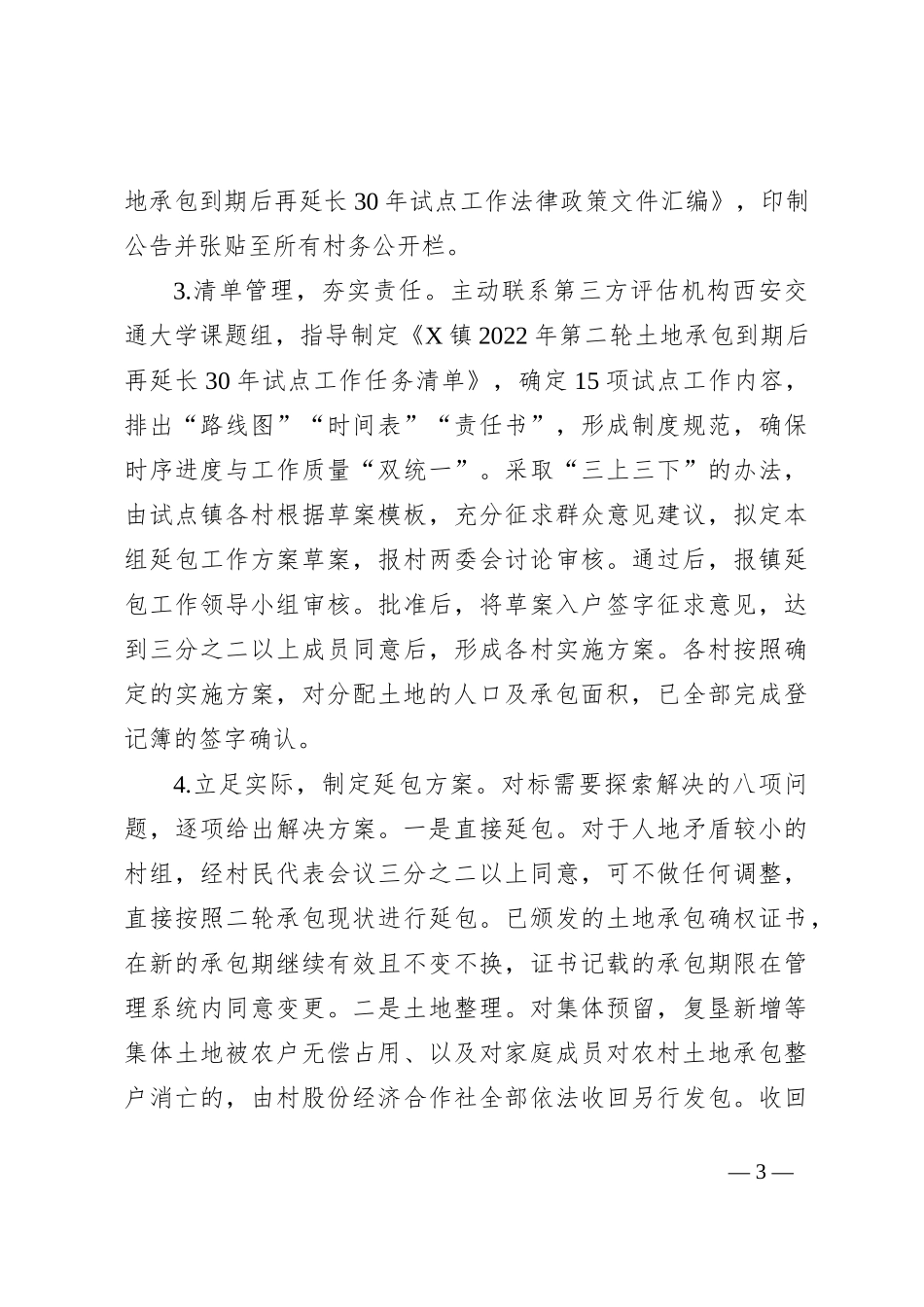 地承包到期后再延长 30 年试点工作法律政策文件汇编》，印制公告并张贴至所有村务公开栏。

3.清单管理，夯实责任。主动联系第三方评估机构西安交通大学课题组，指导制定《X 镇 2022 年第二轮土地承包到期后再延长 30 年试点工作任务清单》，确定 15 项试点工作内容，排出“路线图”“时间表”“责任书”，形成制度规范，确保时序进度与工作质量“双统一”。采取“三上三下”的办法，由试点镇各村根据草案模板，充分征求群众意见建议，拟定本组延包工作方案草案，报村两委会讨论审核。通过后，报镇延包工作领导小组审核。批准后，将草案入户签字征求意见，达到三分之二以上成员同意后，形成各村实施方案。各村按照确定的实施方案，对分配土地的人口及承包面积，已全部完成登记簿的签字确认。

4.立足实际，制定延包方案。对标需要探索解决的八项问题，逐项给出解决方案。一是直接延包。对于人地矛盾较小的村组，经村民代表会议三分之二以上同意，可不做任何调整，直接按照二轮承包现状进行延包。已颁发的土地承包确权证书，在新的承包期继续有效且不变不换，证书记载的承包期限在管理系统内同意变更。二是土地整理。对集体预留，复垦新增等集体土地被农户无偿占用、以及对家庭成员对农村土地承包整户消亡的，由村股份经济合作社全部依法收回另行发包。收回

— 3 —